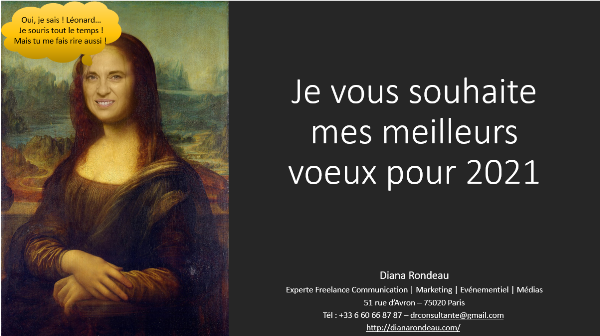 Oui, je sais ! Léonard…
Je souris tout le temps !
Mais tu me fais rire aussi !

Je vous souhaite mes meilleurs voeux pour 2021

Diana Rondeau
Experte Freelance Communication | Marketing | Evénementiel | Médias
51 rue d'Avron – 75020 Paris
Tél : +33 6 60 66 87 87 – drconsultante@gmail.com
http://dianarondeau.com/